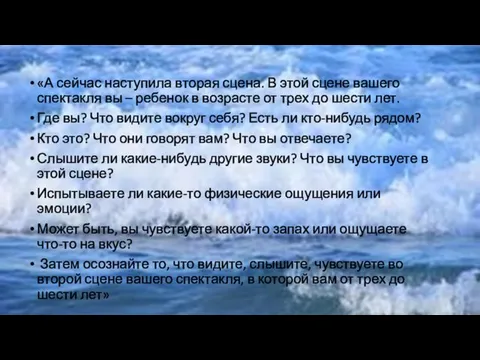 • «А сейчас наступила вторая сцена. В этой сцене вашего спектакля вы – ребенок в возрасте от трех до шести лет.

• Где вы? Что видите вокруг себя? Есть ли кто-нибудь рядом?

• Кто это? Что они говорят вам? Что вы отвечаете?

• Слышите ли какие-нибудь другие звуки? Что вы чувствуете в этой сцене?

• Испытываете ли какие-то физические ощущения или эмоции?

• Может быть, вы чувствуете какой-то запах или ощущаете что-то на вкус?

• Затем осознайте то, что видите, слышите, чувствуете во второй сцене вашего спектакля, в которой вам от трех до шести лет»